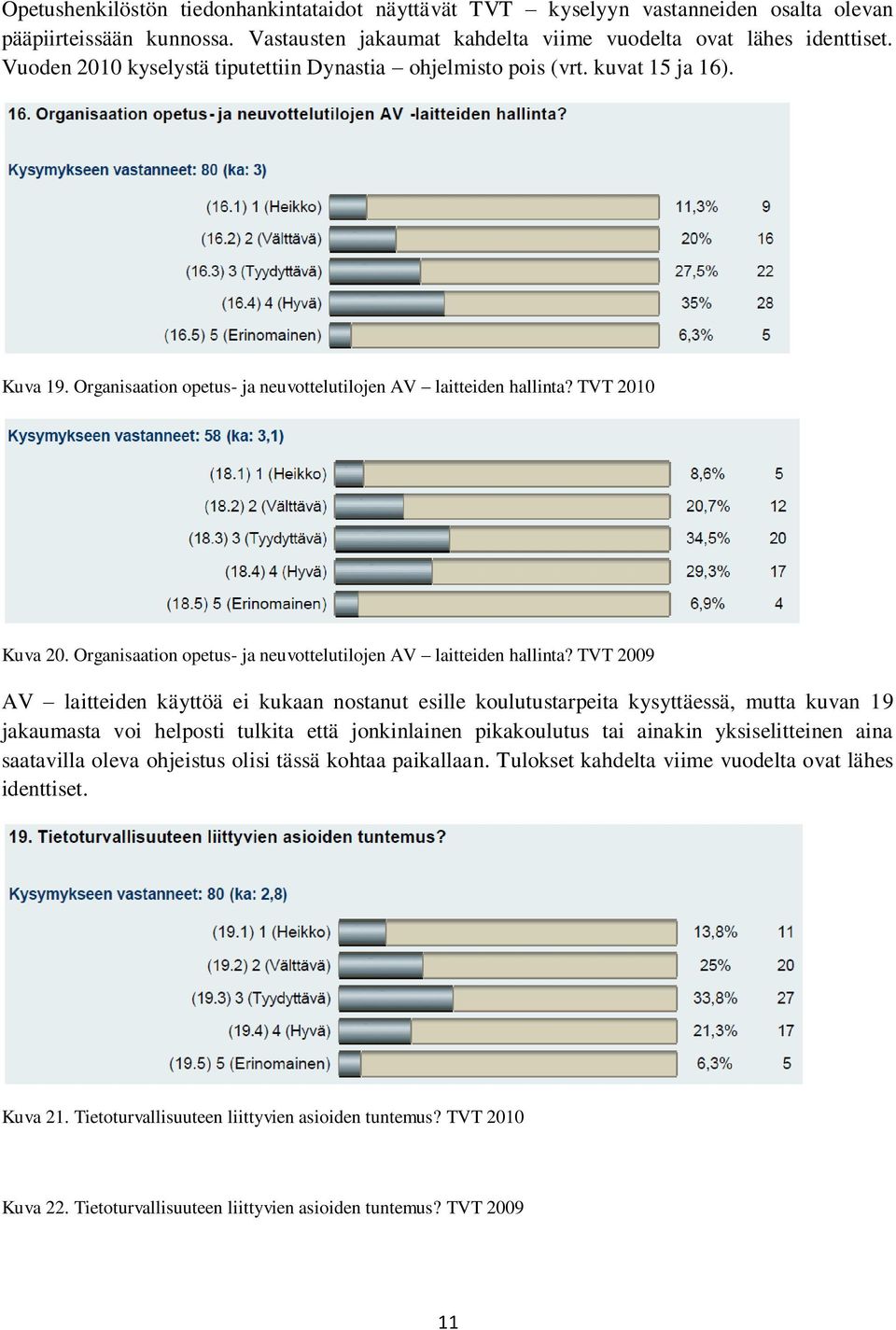 Opetushenkilöstön tiedonhankintataidot näyttävät TVT – kyselyyn vastanneiden osalta olevan pääpiirteissään kunnossa. Vastausten jakaumat kahdelta viime vuodelta ovat lähes identtiset. Vuoden 2010 kyselystä tiputettiin Dynastia – ohjelmisto pois (vrt. kuvat 15 ja 16).

16. Organisaation opetus- ja neuvottelutilojen AV -laitteiden hallinta?

Kysymykseen vastanneet: 80 (ka: 3)

| | | |
|---|---|---|
| (16.1) 1 (Heikko) | 11,3% | 9 |
| (16.2) 2 (Välttävä) | 20% | 16 |
| (16.3) 3 (Tyydyttävä) | 27,5% | 22 |
| (16.4) 4 (Hyvä) | 35% | 28 |
| (16.5) 5 (Erinomainen) | 6,3% | 5 |

Kuva 19. Organisaation opetus- ja neuvottelutilojen AV – laitteiden hallinta? TVT 2010

Kysymykseen vastanneet: 58 (ka: 3,1)

| | | |
|---|---|---|
| (18.1) 1 (Heikko) | 8,6% | 5 |
| (18.2) 2 (Välttävä) | 20,7% | 12 |
| (18.3) 3 (Tyydyttävä) | 34,5% | 20 |
| (18.4) 4 (Hyvä) | 29,3% | 17 |
| (18.5) 5 (Erinomainen) | 6,9% | 4 |

Kuva 20. Organisaation opetus- ja neuvottelutilojen AV – laitteiden hallinta? TVT 2009

AV – laitteiden käyttöä ei kukaan nostanut esille koulutustarpeita kysyttäessä, mutta kuvan 19 jakaumasta voi helposti tulkita että jonkinlainen pikakoulutus tai ainakin yksiselitteinen aina saatavilla oleva ohjeistus olisi tässä kohtaa paikallaan. Tulokset kahdelta viime vuodelta ovat lähes identtiset.

19. Tietoturvallisuuteen liittyvien asioiden tuntemus?

Kysymykseen vastanneet: 80 (ka: 2,8)

| | | |
|---|---|---|
| (19.1) 1 (Heikko) | 13,8% | 11 |
| (19.2) 2 (Välttävä) | 25% | 20 |
| (19.3) 3 (Tyydyttävä) | 33,8% | 27 |
| (19.4) 4 (Hyvä) | 21,3% | 17 |
| (19.5) 5 (Erinomainen) | 6,3% | 5 |

Kuva 21. Tietoturvallisuuteen liittyvien asioiden tuntemus? TVT 2010

Kuva 22. Tietoturvallisuuteen liittyvien asioiden tuntemus? TVT 2009

11